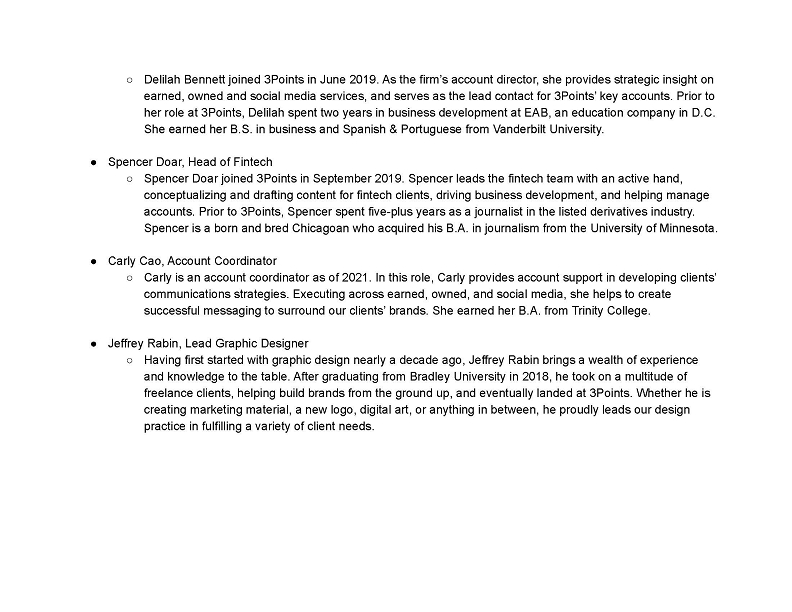 ○ Delilah Bennett joined 3Points in June 2019. As the firm's account director, she provides strategic insight on earned, owned and social media services, and serves as the lead contact for 3Points' key accounts. Prior to her role at 3Points, Delilah spent two years in business development at EAB, an education company in D.C. She earned her B.S. in business and Spanish & Portuguese from Vanderbilt University.

● Spencer Doar, Head of Fintech

○ Spencer Doar joined 3Points in September 2019. Spencer leads the fintech team with an active hand, conceptualizing and drafting content for fintech clients, driving business development, and helping manage accounts. Prior to 3Points, Spencer spent five-plus years as a journalist in the listed derivatives industry. Spencer is a born and bred Chicagoan who acquired his B.A. in journalism from the University of Minnesota.

● Carly Cao, Account Coordinator

○ Carly is an account coordinator as of 2021. In this role, Carly provides account support in developing clients' communications strategies. Executing across earned, owned, and social media, she helps to create successful messaging to surround our clients' brands. She earned her B.A. from Trinity College.

● Jeffrey Rabin, Lead Graphic Designer

○ Having first started with graphic design nearly a decade ago, Jeffrey Rabin brings a wealth of experience and knowledge to the table. After graduating from Bradley University in 2018, he took on a multitude of freelance clients, helping build brands from the ground up, and eventually landed at 3Points. Whether he is creating marketing material, a new logo, digital art, or anything in between, he proudly leads our design practice in fulfilling a variety of client needs.